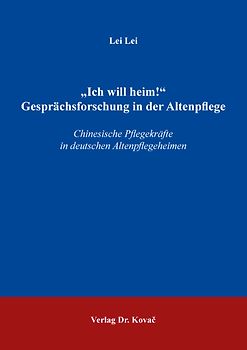 Lei Lei

„Ich will heim!“
Gesprächsforschung in der Altenpflege

Chinesische Pflegekräfte
in deutschen Altenpflegeheimen

Verlag Dr. Kovač